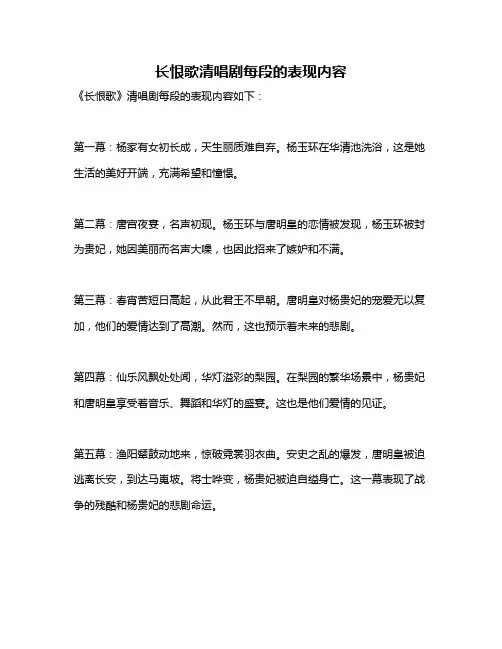 长恨歌清唱剧每段的表现内容

《长恨歌》清唱剧每段的表现内容如下：

第一幕：杨家有女初长成，天生丽质难自弃。杨玉环在华清池洗浴，这是她生活的美好开端，充满希望和憧憬。

第二幕：唐宫夜宴，名声初现。杨玉环与唐明皇的恋情被发现，杨玉环被封为贵妃，她因美丽而名声大噪，也因此招来了嫉妒和不满。

第三幕：春宵苦短日高起，从此君王不早朝。唐明皇对杨贵妃的宠爱无以复加，他们的爱情达到了高潮。然而，这也预示着未来的悲剧。

第四幕：仙乐风飘处处闻，华灯溢彩的梨园。在梨园的繁华场景中，杨贵妃和唐明皇享受着音乐、舞蹈和华灯的盛宴。这也是他们爱情的见证。

第五幕：渔阳鼙鼓动地来，惊破霓裳羽衣曲。安史之乱的爆发，唐明皇被迫逃离长安，到达马嵬坡。将士哗变，杨贵妃被迫自缢身亡。这一幕表现了战争的残酷和杨贵妃的悲剧命运。